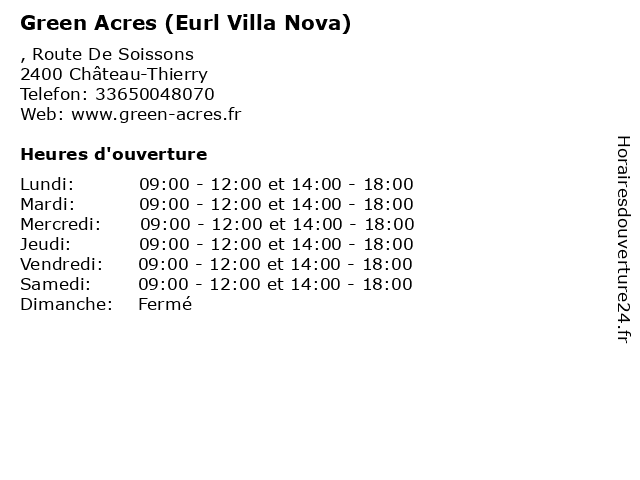 Green Acres (Eurl Villa Nova)

, Route De Soissons
2400 Château-Thierry
Telefon: 33650048070
Web: www.green-acres.fr

Heures d'ouverture

Lundi: 09:00 - 12:00 et 14:00 - 18:00
Mardi: 09:00 - 12:00 et 14:00 - 18:00
Mercredi: 09:00 - 12:00 et 14:00 - 18:00
Jeudi: 09:00 - 12:00 et 14:00 - 18:00
Vendredi: 09:00 - 12:00 et 14:00 - 18:00
Samedi: 09:00 - 12:00 et 14:00 - 18:00
Dimanche: Fermé

Horairesdouverture24.fr